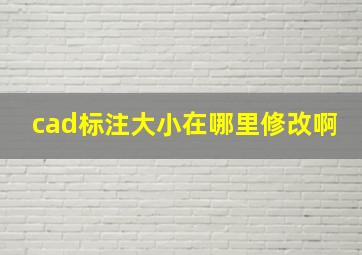 cad标注大小在哪里修改啊